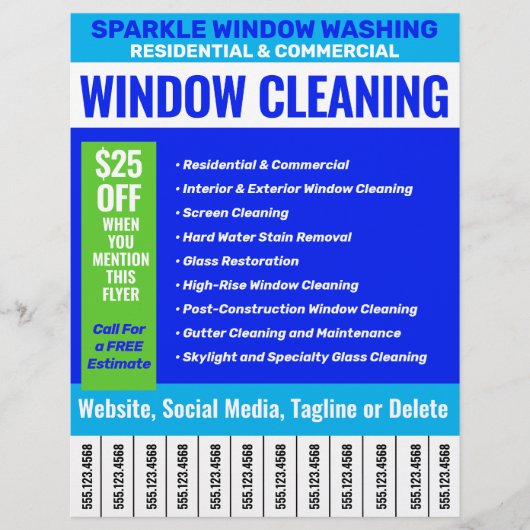 SPARKLE WINDOW WASHING
RESIDENTIAL & COMMERCIAL

WINDOW CLEANING

$25 OFF WHEN YOU MENTION THIS FLYER

Call For a FREE Estimate

• Residential & Commercial
• Interior & Exterior Window Cleaning
• Screen Cleaning
• Hard Water Stain Removal
• Glass Restoration
• High-Rise Window Cleaning
• Post-Construction Window Cleaning
• Gutter Cleaning and Maintenance
• Skylight and Specialty Glass Cleaning

Website, Social Media, Tagline or Delete

555.123.4568
555.123.4568
555.123.4568
555.123.4568
555.123.4568
555.123.4568
555.123.4568
555.123.4568
555.123.4568
555.123.4568
555.123.4568
555.123.4568